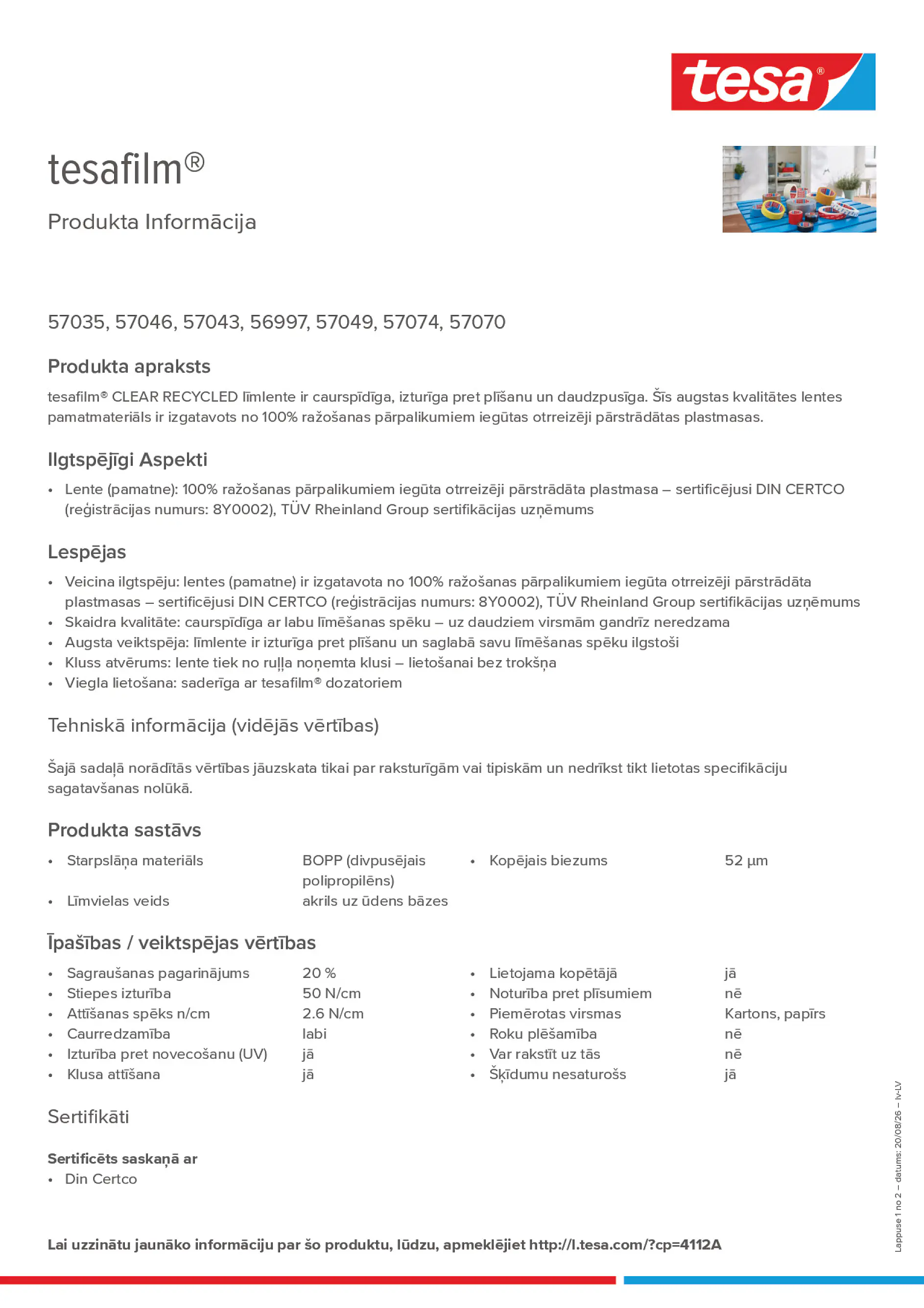 tesa®

tesafilm®

Produkta Informācija

57035, 57046, 57043, 56997, 57049, 57074, 57070

Produkta apraksts

tesafilm® CLEAR RECYCLED līmlente ir caurspīdīga, izturīga pret plīšanu un daudzpusīga. Šīs augstas kvalitātes lentes pamatmateriāls ir izgatavots no 100% ražošanas pārpalikumiem iegūtas otrreizēji pārstrādātas plastmasas.

Ilgtspējīgi Aspekti

• Lente (pamatne): 100% ražošanas pārpalikumiem iegūta otrreizēji pārstrādāta plastmasa – sertificējusi DIN CERTCO (reģistrācijas numurs: 8Y0002), TÜV Rheinland Group sertifikācijas uzņēmums

Lespējas

• Veicina ilgtspēju: lentes (pamatne) ir izgatavota no 100% ražošanas pārpalikumiem iegūta otrreizēji pārstrādāta plastmasas – sertificējusi DIN CERTCO (reģistrācijas numurs: 8Y0002), TÜV Rheinland Group sertifikācijas uzņēmums
• Skaidra kvalitāte: caurspīdīga ar labu līmēšanas spēku – uz daudziem virsmām gandrīz neredzama
• Augsta veiktspēja: līmlente ir izturīga pret plīšanu un saglabā savu līmēšanas spēku ilgstoši
• Kluss atvērums: lente tiek no ruļļa noņemta klusi – lietošanai bez trokšņa
• Viegla lietošana: saderīga ar tesafilm® dozatoriem

Tehniskā informācija (vidējās vērtības)

Šajā sadaļā norādītās vērtības jāuzskata tikai par raksturīgām vai tipiskām un nedrīkst tikt lietotas specifikāciju sagatavšanas nolūkā.

Produkta sastāvs

• Starpslāņa materiāls BOPP (divpusējais polipropilēns)
• Līmvielas veids akrils uz ūdens bāzes
• Kopējais biezums 52 µm

Īpašības / veiktspējas vērtības

• Sagraušanas pagarinājums 20 %
• Stiepes izturība 50 N/cm
• Attīšanas spēks n/cm 2.6 N/cm
• Caurredzamība labi
• Izturība pret novecošanu (UV) jā
• Klusa attīšana jā
• Lietojama kopētājā jā
• Noturība pret plīsumiem nē
• Piemērotas virsmas Kartons, papīrs
• Roku plēšamība nē
• Var rakstīt uz tās nē
• Šķīdumu nesaturošs jā

Sertifikāti

Sertificēts saskaņā ar
• Din Certco

Lai uzzinātu jaunāko informāciju par šo produktu, lūdzu, apmeklējiet http://l.tesa.com/?cp=4112A

Lappuse 1 no 2 – datums: 20/08/26 – lv-LV